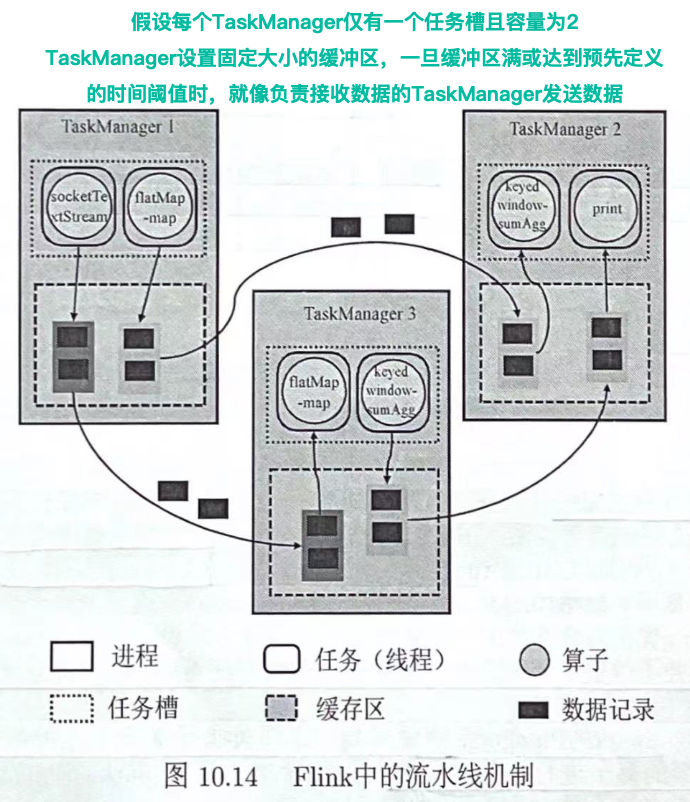 假设每个TaskManager仅有一个任务槽且容量为2

TaskManager设置固定大小的缓冲区，一旦缓冲区满或达到预先定义的时间阈值时，就像负责接收数据的TaskManager发送数据

TaskManager 1

socketTextStream

flatMap-map

TaskManager 2

keyed window-sumAgg

print

TaskManager 3

flatMap-map

keyed window-sumAgg

进程

任务（线程）

算子

任务槽

缓存区

数据记录

图 10.14 Flink中的流水线机制